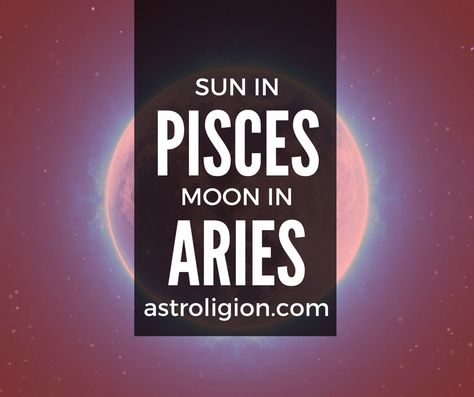 SUN IN
PISCES
MOON IN
ARIES
astroligion.com